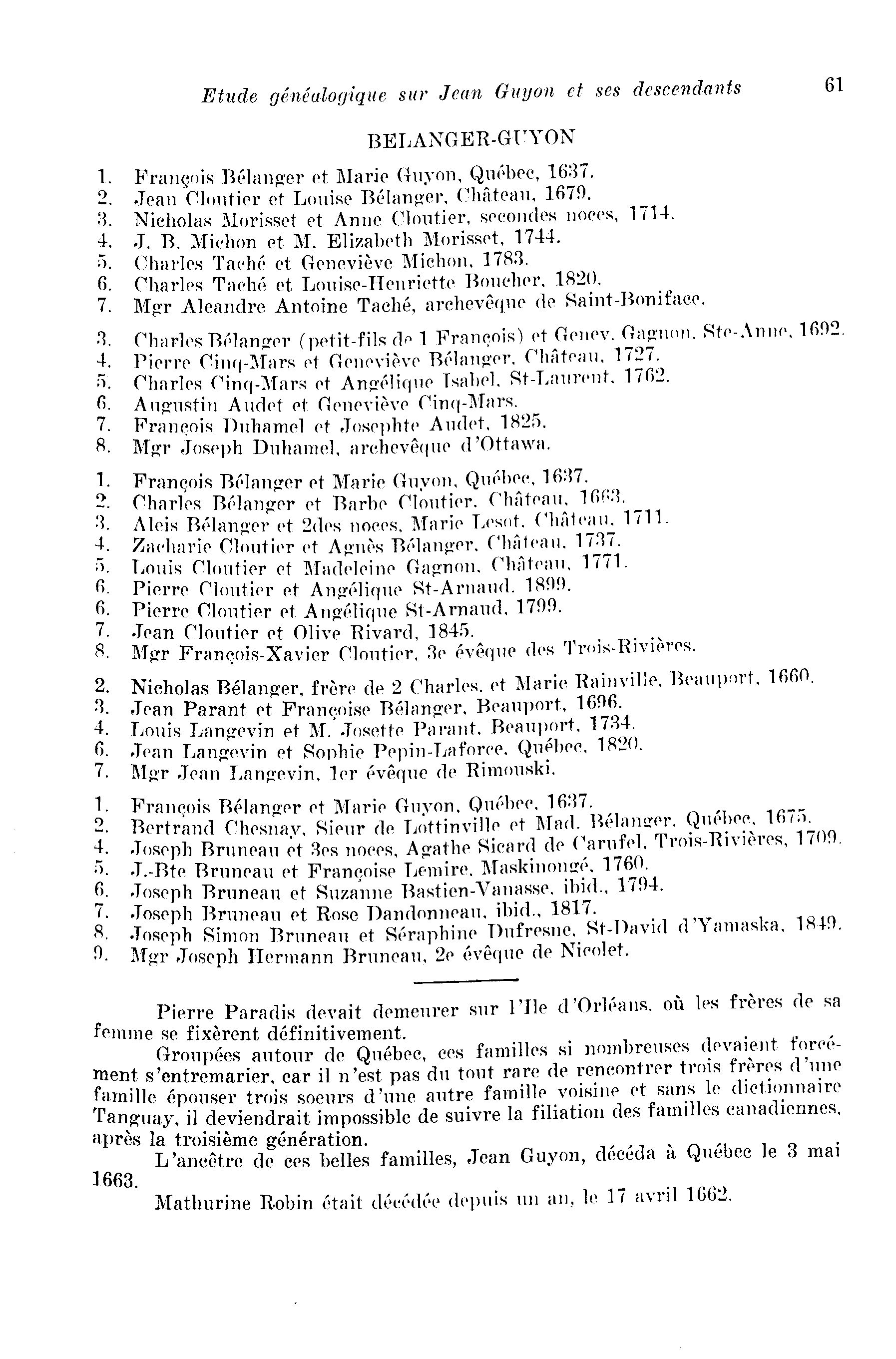 Etude généalogique sur Jean Guyon et ses descendants 61

BELANGER-GUYON

1. François Bélanger et Marie Guyon, Québec, 1637.
2. Jean Cloutier et Louise Bélanger, Château, 1679.
3. Nicholas Morisset et Anne Cloutier, secondes noces, 1714.
4. J. B. Michon et M. Elizabeth Morisset, 1744.
5. Charles Taché et Geneviève Michon, 1783.
6. Charles Taché et Louise-Henriette Boucher, 1820.
7. Mgr Aleandre Antoine Taché, archevêque de Saint-Boniface.

3. Charles Bélanger (petit-fils de 1 François) et Genev. Gagnon, Ste-Anne, 1692.
4. Pierre Cinq-Mars et Geneviève Bélanger, Château, 1727.
5. Charles Cinq-Mars et Angélique Isabel, St-Laurent, 1762.
6. Augustin Audet et Geneviève Cinq-Mars.
7. François Duhamel et Josephte Audet, 1825.
8. Mgr Joseph Duhamel, archevêque d'Ottawa.

1. François Bélanger et Marie Guyon, Québec, 1637.
2. Charles Bélanger et Barbe Cloutier, Château, 1663.
3. Aleis Bélanger et 2des noces, Marie Lesot, Château, 1711.
4. Zacharie Cloutier et Agnès Bélanger, Château, 1737.
5. Louis Cloutier et Madeleine Gagnon, Château, 1771.
6. Pierre Cloutier et Angélique St-Arnaud, 1899.
6. Pierre Cloutier et Angélique St-Arnaud, 1799.
7. Jean Cloutier et Olive Rivard, 1845.
8. Mgr François-Xavier Cloutier, 3e évêque des Trois-Rivières.

2. Nicholas Bélanger, frère de 2 Charles, et Marie Rainville, Beauport, 1660.
3. Jean Parant et Françoise Bélanger, Beauport, 1696.
4. Louis Langevin et M. Josette Parant, Beauport, 1734.
6. Jean Langevin et Sophie Pepin-Laforce, Québec, 1820.
7. Mgr Jean Langevin, 1er évêque de Rimouski.

1. François Bélanger et Marie Guyon, Québec, 1637.
2. Bertrand Chesnay, Sieur de Lottinville et Mad. Bélanger, Québec, 1675.
4. Joseph Bruneau et 3es noces, Agathe Sicard de Carufel, Trois-Rivières, 1709.
5. J.-Bte Bruneau et Françoise Lemire, Maskinongé, 1760.
6. Joseph Bruneau et Suzanne Bastien-Vanasse, ibid., 1794.
7. Joseph Bruneau et Rose Dandonneau, ibid., 1817.
8. Joseph Simon Bruneau et Séraphine Dufresne, St-David d'Yamaska, 1849.
9. Mgr Joseph Hermann Bruneau, 2e évêque de Nicolet.

Pierre Paradis devait demeurer sur l'Ile d'Orléans, où les frères de sa femme se fixèrent définitivement.

Groupées autour de Québec, ces familles si nombreuses devaient forcément s'entremarier, car il n'est pas du tout rare de rencontrer trois frères d'une famille épouser trois soeurs d'une autre famille voisine et sans le dictionnaire Tanguay, il deviendrait impossible de suivre la filiation des familles canadiennes, après la troisième génération.

L'ancêtre de ces belles familles, Jean Guyon, décéda à Québec le 3 mai 1663.

Mathurine Robin était décédée depuis un an, le 17 avril 1662.